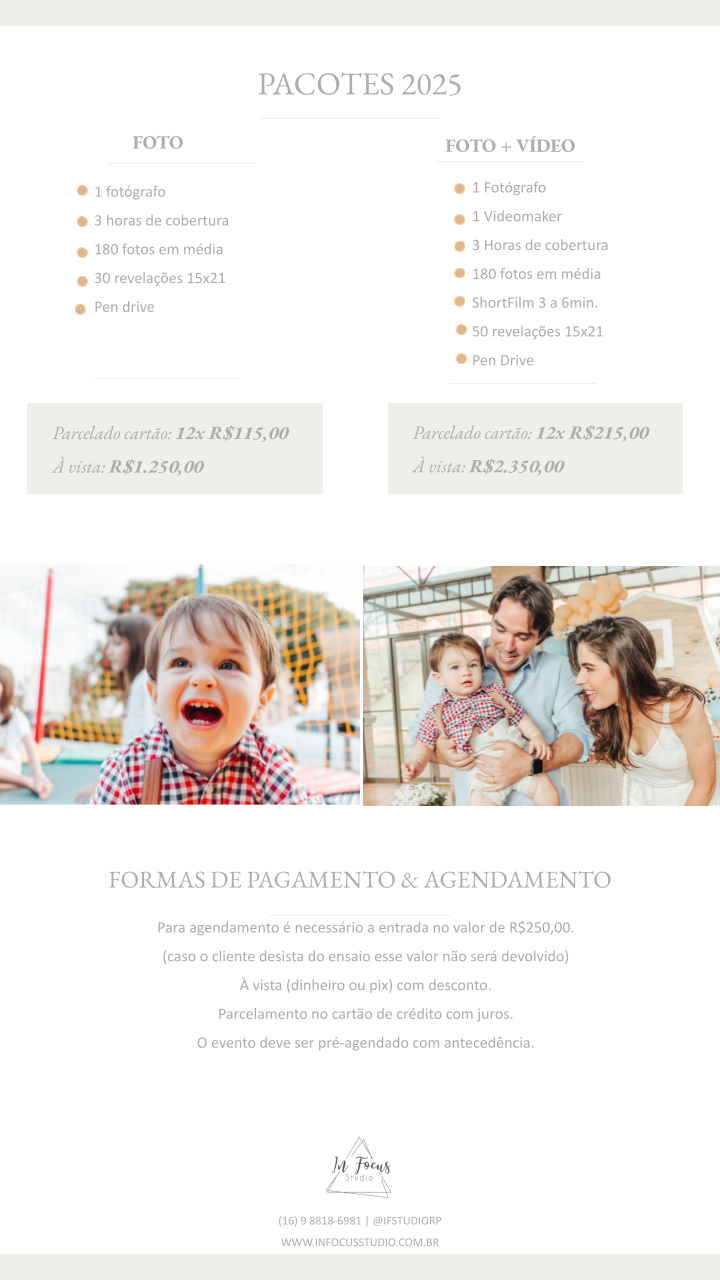 PACOTES 2025

FOTO

1 fotógrafo
3 horas de cobertura
180 fotos em média
30 revelações 15x21
Pen drive

Parcelado cartão: 12x R$115,00
À vista: R$1.250,00

FOTO + VÍDEO

1 Fotógrafo
1 Videomaker
3 Horas de cobertura
180 fotos em média
ShortFilm 3 a 6min.
50 revelações 15x21
Pen Drive

Parcelado cartão: 12x R$215,00
À vista: R$2.350,00

FORMAS DE PAGAMENTO & AGENDAMENTO

Para agendamento é necessário a entrada no valor de R$250,00.
(caso o cliente desista do ensaio esse valor não será devolvido)
À vista (dinheiro ou pix) com desconto.
Parcelamento no cartão de crédito com juros.
O evento deve ser pré-agendado com antecedência.

In Focus Studio

(16) 9 8818-6981 | @IFSTUDIORP
WWW.INFOCUSSTUDIO.COM.BR